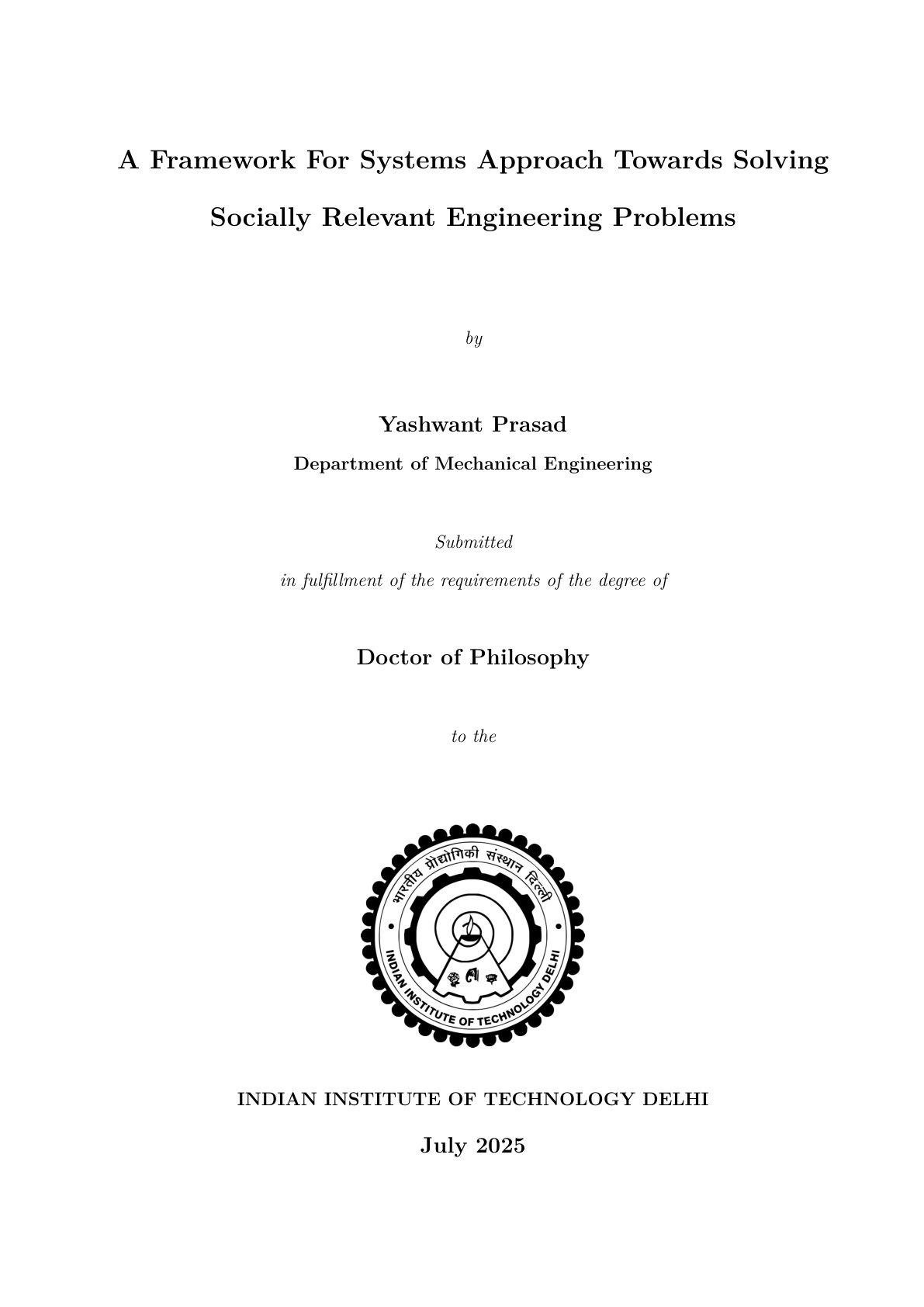 A Framework For Systems Approach Towards Solving Socially Relevant Engineering Problems

by

Yashwant Prasad

Department of Mechanical Engineering

Submitted

in fulfillment of the requirements of the degree of

Doctor of Philosophy

to the

भारतीय प्रौद्योगिकी संस्थान दिल्ली

INDIAN INSTITUTE OF TECHNOLOGY DELHI

INDIAN INSTITUTE OF TECHNOLOGY DELHI

July 2025